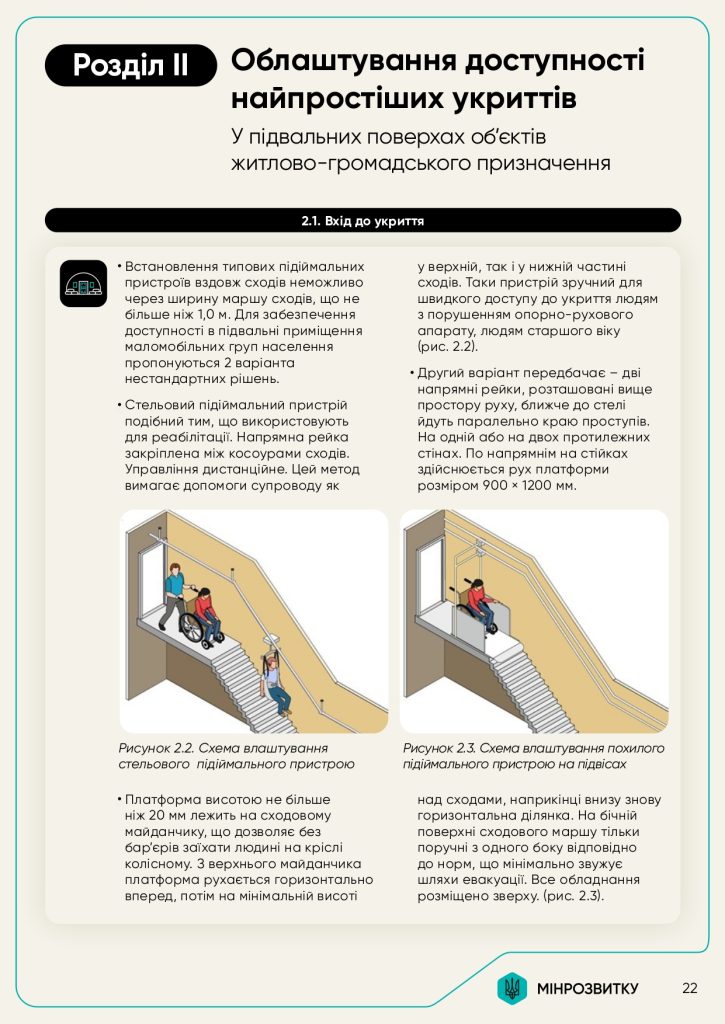 Розділ II

Облаштування доступності найпростіших укриттів

У підвальних поверхах об'єктів житлово-громадського призначення

2.1. Вхід до укриття

• Встановлення типових підіймальних пристроїв вздовж сходів неможливо через ширину маршу сходів, що не більше ніж 1,0 м. Для забезпечення доступності в підвальні приміщення маломобільних груп населення пропонуються 2 варіанта нестандартних рішень.

• Стельовий підіймальний пристрій подібний тим, що використовують для реабілітації. Напрямна рейка закріплена між косоурами сходів. Управління дистанційне. Цей метод вимагає допомоги супроводу як у верхній, так і у нижній частині сходів. Таки пристрій зручний для швидкого доступу до укриття людям з порушенням опорно-рухового апарату, людям старшого віку (рис. 2.2).

• Другий варіант передбачає – дві напрямні рейки, розташовані вище простору руху, ближче до стелі йдуть паралельно краю проступів. На одній або на двох протилежних стінах. По напрямним на стійках здійснюється рух платформи розміром 900 × 1200 мм.

Рисунок 2.2. Схема влаштування стельового підіймального пристрою

Рисунок 2.3. Схема влаштування похилого підіймального пристрою на підвісах

• Платформа висотою не більше ніж 20 мм лежить на сходовому майданчику, що дозволяє без бар'єрів заїхати людині на кріслі колісному. З верхнього майданчика платформа рухається горизонтально вперед, потім на мінімальній висоті над сходами, наприкінці внизу знову горизонтальна ділянка. На бічній поверхні сходового маршу тільки поручні з одного боку відповідно до норм, що мінімально звужує шляхи евакуації. Все обладнання розміщено зверху. (рис. 2.3).

МІНРОЗВИТКУ

22